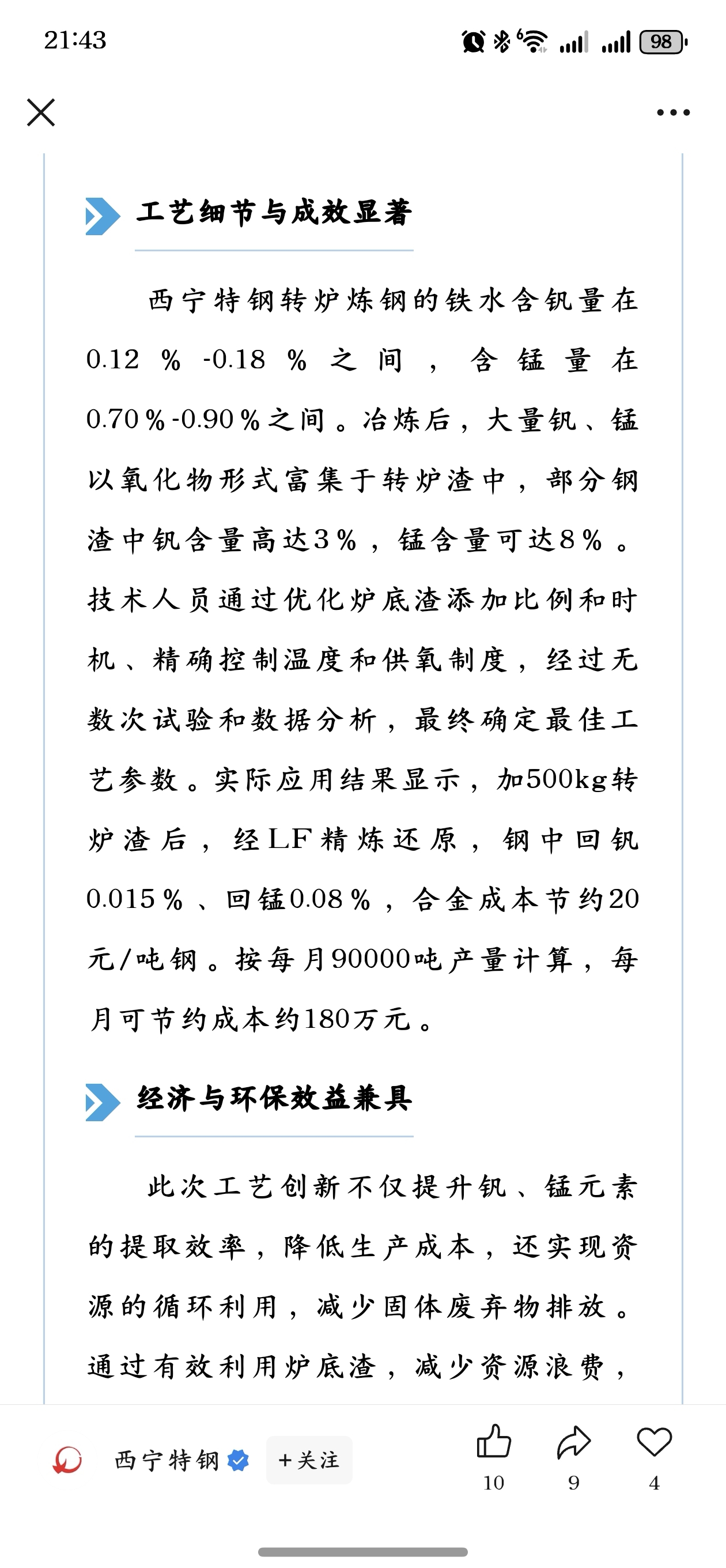 21:43

98

工艺细节与成效显著

西宁特钢转炉炼钢的铁水含钒量在0.12%-0.18%之间，含锰量在0.70%-0.90%之间。冶炼后，大量钒、锰以氧化物形式富集于转炉渣中，部分钢渣中钒含量高达3%，锰含量可达8%。技术人员通过优化炉底渣添加比例和时机、精确控制温度和供氧制度，经过无数次试验和数据分析，最终确定最佳工艺参数。实际应用结果显示，加500kg转炉渣后，经LF精炼还原，钢中回钒0.015%、回锰0.08%，合金成本节约20元/吨钢。按每月90000吨产量计算，每月可节约成本约180万元。

经济与环保效益兼具

此次工艺创新不仅提升钒、锰元素的提取效率，降低生产成本，还实现资源的循环利用，减少固体废弃物排放。通过有效利用炉底渣，减少资源浪费，

西宁特钢 +关注 10 9 4